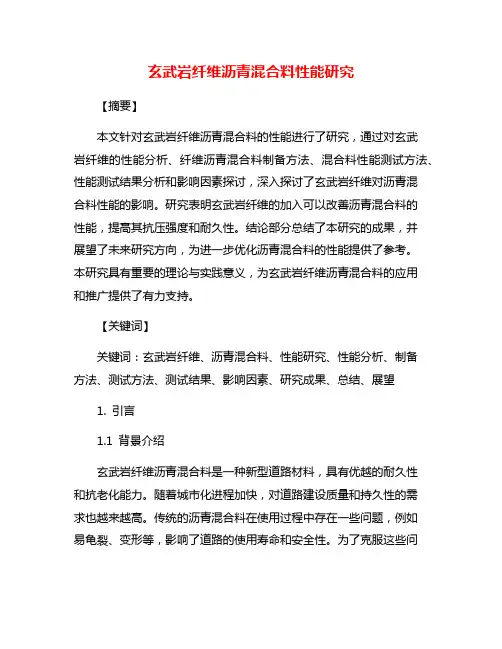 玄武岩纤维沥青混合料性能研究

【摘要】

本文针对玄武岩纤维沥青混合料的性能进行了研究，通过对玄武岩纤维的性能分析、纤维沥青混合料制备方法、混合料性能测试方法、性能测试结果分析和影响因素探讨，深入探讨了玄武岩纤维对沥青混合料性能的影响。研究表明玄武岩纤维的加入可以改善沥青混合料的性能，提高其抗压强度和耐久性。结论部分总结了本研究的成果，并展望了未来研究方向，为进一步优化沥青混合料的性能提供了参考。本研究具有重要的理论与实践意义，为玄武岩纤维沥青混合料的应用和推广提供了有力支持。

【关键词】

关键词：玄武岩纤维、沥青混合料、性能研究、性能分析、制备方法、测试方法、测试结果、影响因素、研究成果、总结、展望

1. 引言

1.1 背景介绍

玄武岩纤维沥青混合料是一种新型道路材料，具有优越的耐久性和抗老化能力。随着城市化进程加快，对道路建设质量和持久性的需求也越来越高。传统的沥青混合料在使用过程中存在一些问题，例如易龟裂、变形等，影响了道路的使用寿命和安全性。为了克服这些问